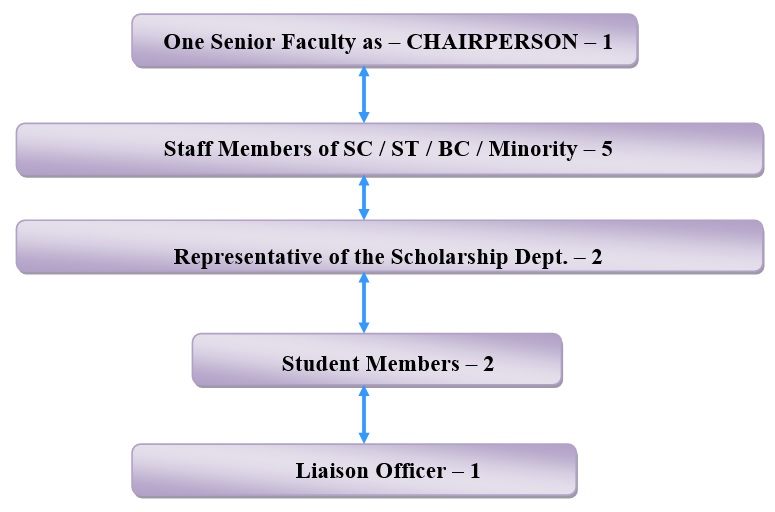 One Senior Faculty as – CHAIRPERSON – 1

Staff Members of SC / ST / BC / Minority – 5

Representative of the Scholarship Dept. – 2

Student Members – 2

Liaison Officer – 1